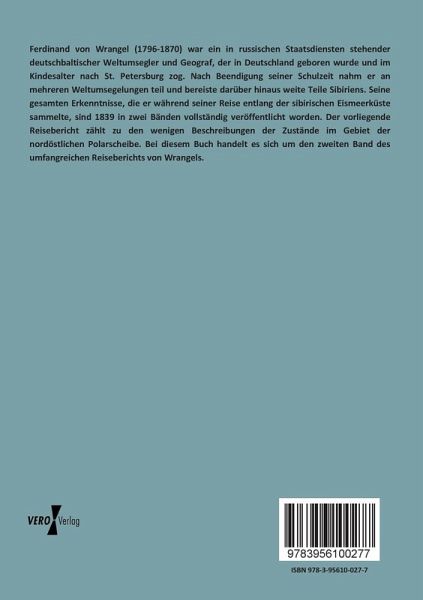 Ferdinand von Wrangel (1796-1870) war ein in russischen Staatsdiensten stehender deutschbaltischer Weltumsegler und Geograf, der in Deutschland geboren wurde und im Kindesalter nach St. Petersburg zog. Nach Beendigung seiner Schulzeit nahm er an mehreren Weltumsegelungen teil und bereiste darüber hinaus weite Teile Sibiriens. Seine gesamten Erkenntnisse, die er während seiner Reise entlang der sibirischen Eismeerküste sammelte, sind 1839 in zwei Bänden vollständig veröffentlicht worden. Der vorliegende Reisebericht zählt zu den wenigen Beschreibungen der Zustände im Gebiet der nordöstlichen Polarscheibe. Bei diesem Buch handelt es sich um den zweiten Band des umfangreichen Reiseberichts von Wrangels.

VERO Verlag

9783956100277

ISBN 978-3-95610-027-7